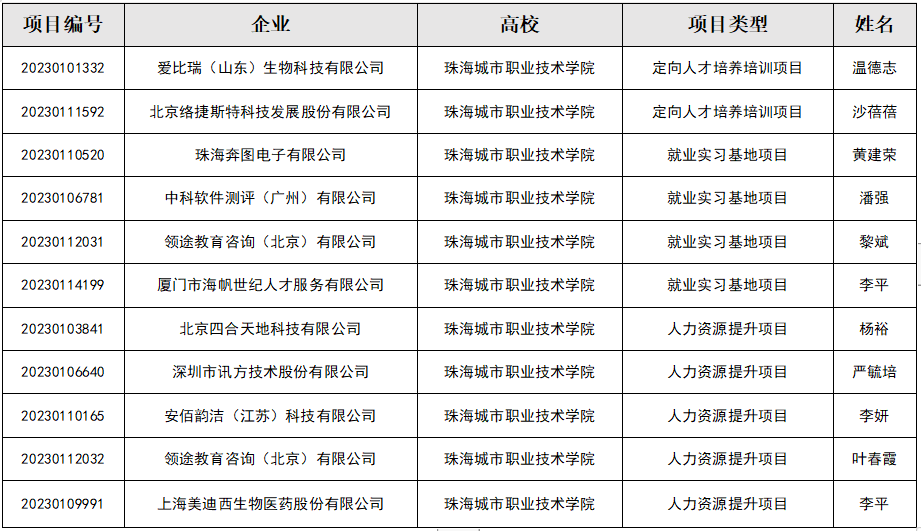 | 项目编号 | 企业 | 高校 | 项目类型 | 姓名 |
|---|---|---|---|---|
| 20230101332 | 爱比瑞（山东）生物科技有限公司 | 珠海城市职业技术学院 | 定向人才培养培训项目 | 温德志 |
| 20230111592 | 北京络捷斯特科技发展股份有限公司 | 珠海城市职业技术学院 | 定向人才培养培训项目 | 沙蓓蓓 |
| 20230110520 | 珠海奔图电子有限公司 | 珠海城市职业技术学院 | 就业实习基地项目 | 黄建荣 |
| 20230106781 | 中科软件测评（广州）有限公司 | 珠海城市职业技术学院 | 就业实习基地项目 | 潘强 |
| 20230112031 | 领途教育咨询（北京）有限公司 | 珠海城市职业技术学院 | 就业实习基地项目 | 黎斌 |
| 20230114199 | 厦门市海帆世纪人才服务有限公司 | 珠海城市职业技术学院 | 就业实习基地项目 | 李平 |
| 20230103841 | 北京四合天地科技有限公司 | 珠海城市职业技术学院 | 人力资源提升项目 | 杨裕 |
| 20230106640 | 深圳市讯方技术股份有限公司 | 珠海城市职业技术学院 | 人力资源提升项目 | 严毓培 |
| 20230110165 | 安佰韵洁（江苏）科技有限公司 | 珠海城市职业技术学院 | 人力资源提升项目 | 李妍 |
| 20230112032 | 领途教育咨询（北京）有限公司 | 珠海城市职业技术学院 | 人力资源提升项目 | 叶春霞 |
| 20230109991 | 上海美迪西生物医药股份有限公司 | 珠海城市职业技术学院 | 人力资源提升项目 | 李平 |